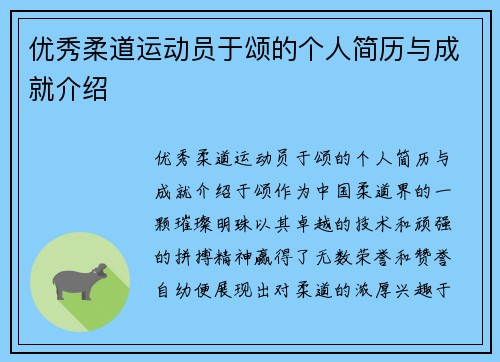 优秀柔道运动员于颂的个人简历与成就介绍

优秀柔道运动员于颂的个人简历与成就介绍于颂作为中国柔道界的一颗璀璨明珠以其卓越的技术和顽强的拼搏精神赢得了无数荣誉和赞誉自幼便展现出对柔道的浓厚兴趣于